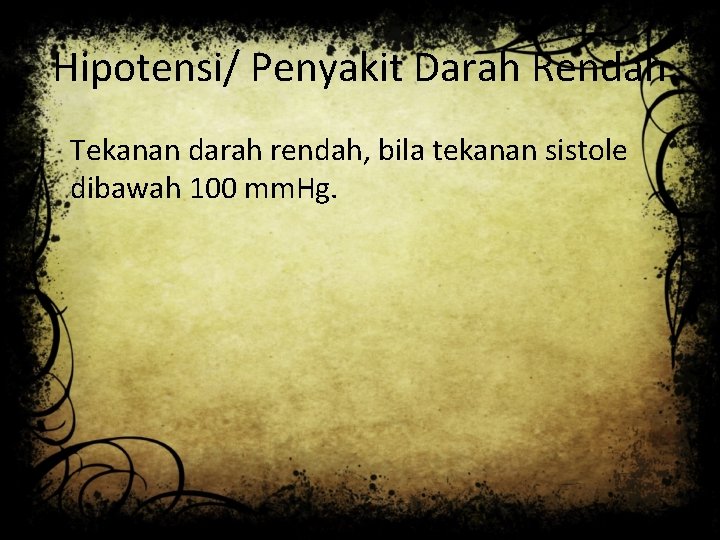 Hipotensi/ Penyakit Darah Rendah

Tekanan darah rendah, bila tekanan sistole dibawah 100 mmHg.